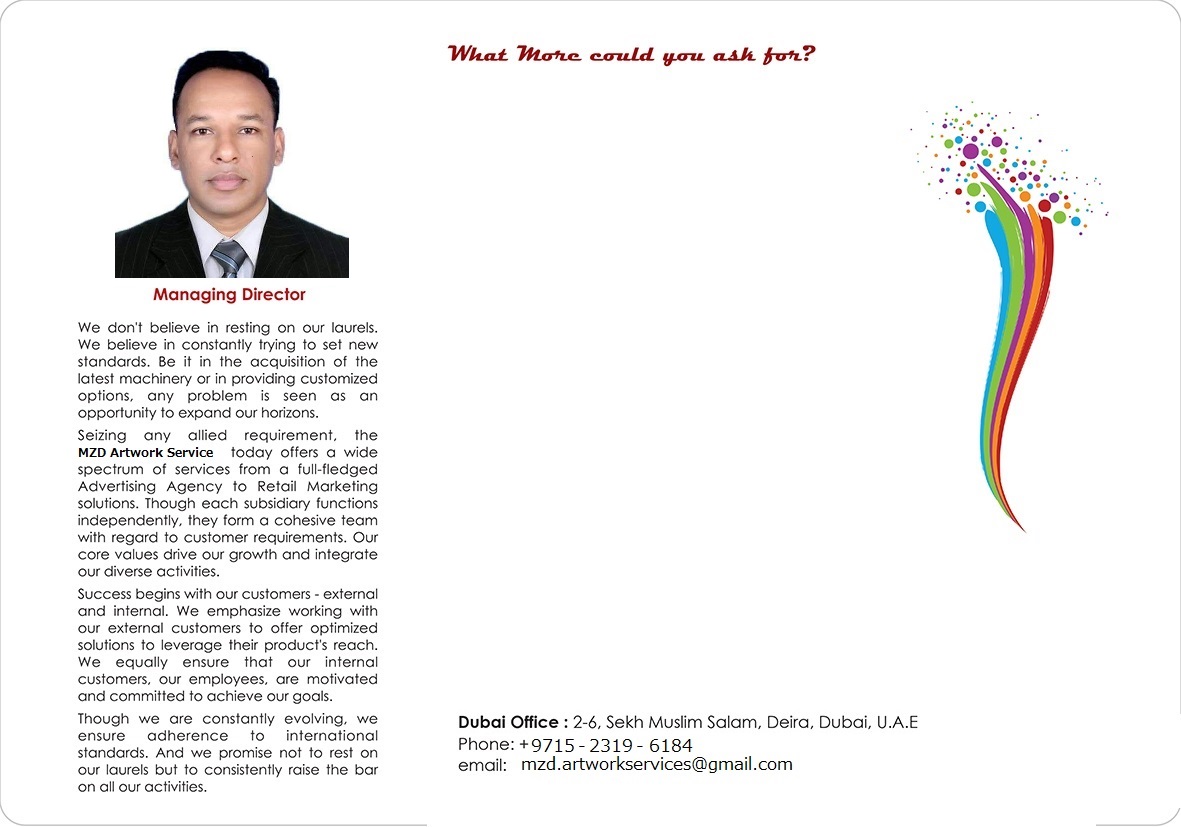 What More could you ask for?

Managing Director

We don't believe in resting on our laurels. We believe in constantly trying to set new standards. Be it in the acquisition of the latest machinery or in providing customized options, any problem is seen as an opportunity to expand our horizons.

Seizing any allied requirement, the MZD Artwork Service today offers a wide spectrum of services from a full-fledged Advertising Agency to Retail Marketing solutions. Though each subsidiary functions independently, they form a cohesive team with regard to customer requirements. Our core values drive our growth and integrate our diverse activities.

Success begins with our customers - external and internal. We emphasize working with our external customers to offer optimized solutions to leverage their product's reach. We equally ensure that our internal customers, our employees, are motivated and committed to achieve our goals.

Though we are constantly evolving, we ensure adherence to international standards. And we promise not to rest on our laurels but to consistently raise the bar on all our activities.

Dubai Office : 2-6, Sekh Muslim Salam, Deira, Dubai, U.A.E
Phone: +9715 - 2319 - 6184
email: mzd.artworkservices@gmail.com